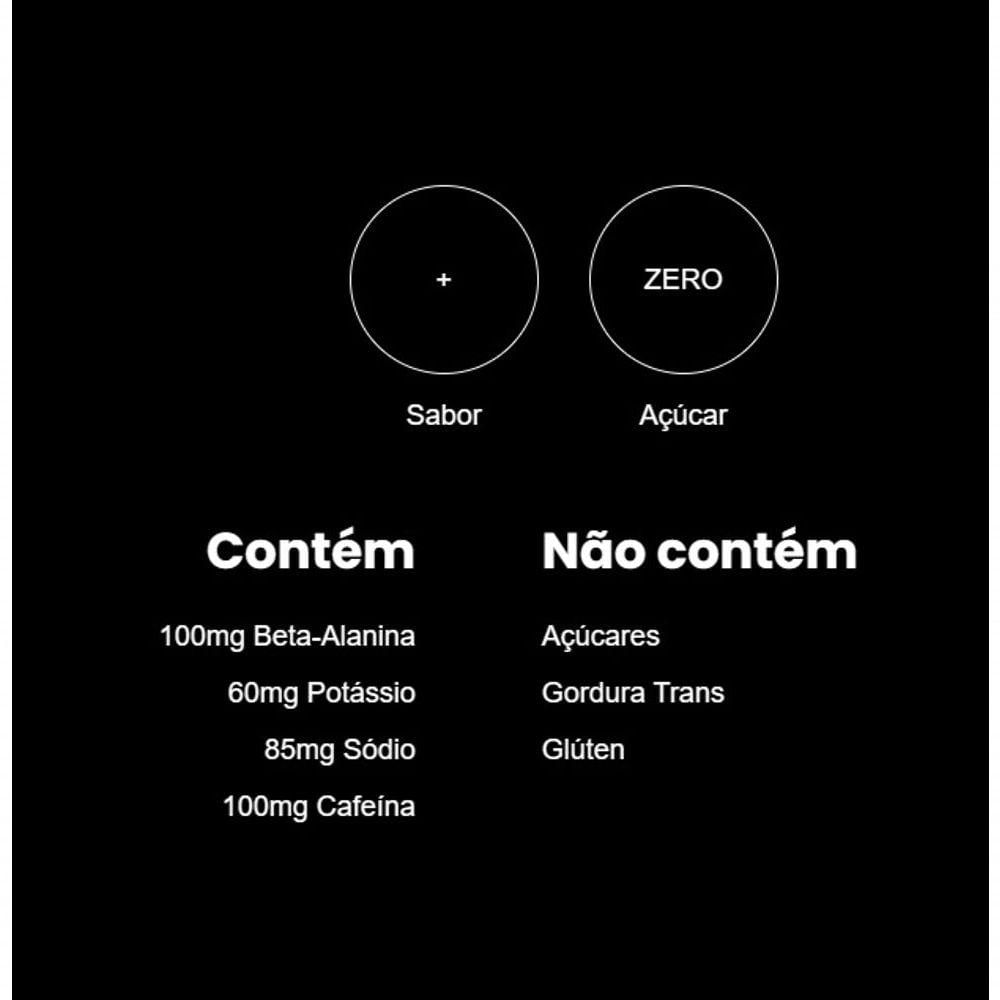 +

Sabor

ZERO

Açúcar

Contém

100mg Beta-Alanina

60mg Potássio

85mg Sódio

100mg Cafeína

Não contém

Açúcares

Gordura Trans

Glúten